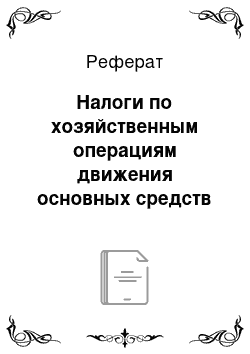 Реферат

Налоги по хозяйственным операциям движения основных средств